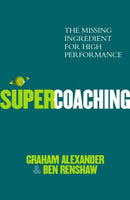 THE MISSING INGREDIENT FOR HIGH PERFORMANCE

SUPERCOACHING

GRAHAM ALEXANDER & BEN RENSHAW